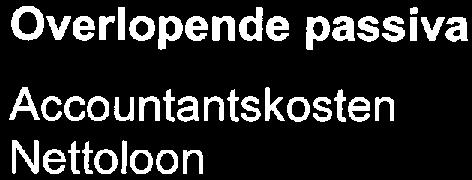 Overlopende passiva

Accountantskosten
Nettoloon